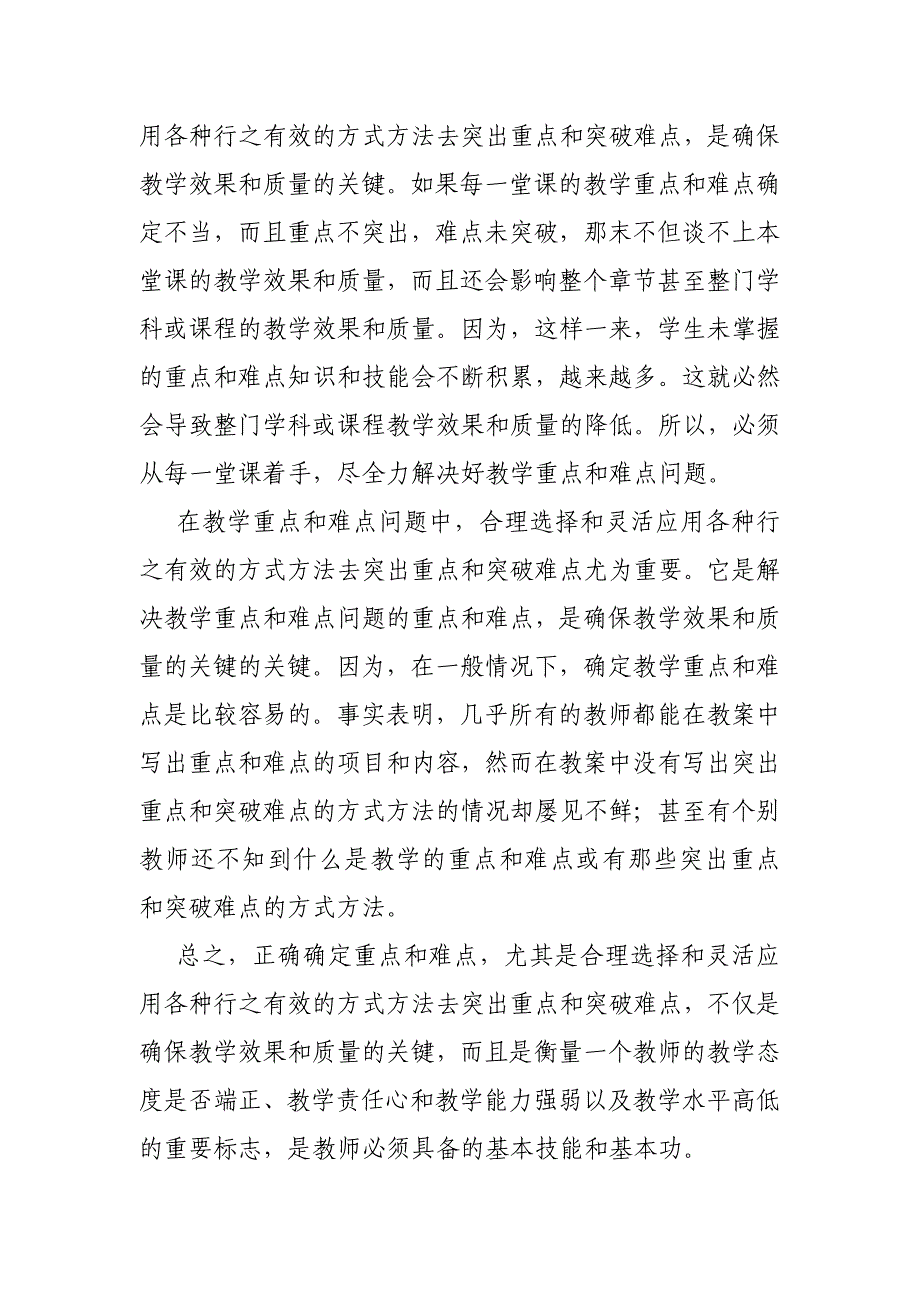 用各种行之有效的方式方法去突出重点和突破难点，是确保教学效果和质量的关键。如果每一堂课的教学重点和难点确定不当，而且重点不突出，难点未突破，那末不但谈不上本堂课的教学效果和质量，而且还会影响整个章节甚至整门学科或课程的教学效果和质量。因为，这样一来，学生未掌握的重点和难点知识和技能会不断积累，越来越多。这就必然会导致整门学科或课程教学效果和质量的降低。所以，必须从每一堂课着手，尽全力解决好教学重点和难点问题。

在教学重点和难点问题中，合理选择和灵活应用各种行之有效的方式方法去突出重点和突破难点尤为重要。它是解决教学重点和难点问题的重点和难点，是确保教学效果和质量的关键的关键。因为，在一般情况下，确定教学重点和难点是比较容易的。事实表明，几乎所有的教师都能在教案中写出重点和难点的项目和内容，然而在教案中没有写出突出重点和突破难点的方式方法的情况却屡见不鲜；甚至有个别教师还不知到什么是教学的重点和难点或有那些突出重点和突破难点的方式方法。

总之，正确确定重点和难点，尤其是合理选择和灵活应用各种行之有效的方式方法去突出重点和突破难点，不仅是确保教学效果和质量的关键，而且是衡量一个教师的教学态度是否端正、教学责任心和教学能力强弱以及教学水平高低的重要标志，是教师必须具备的基本技能和基本功。